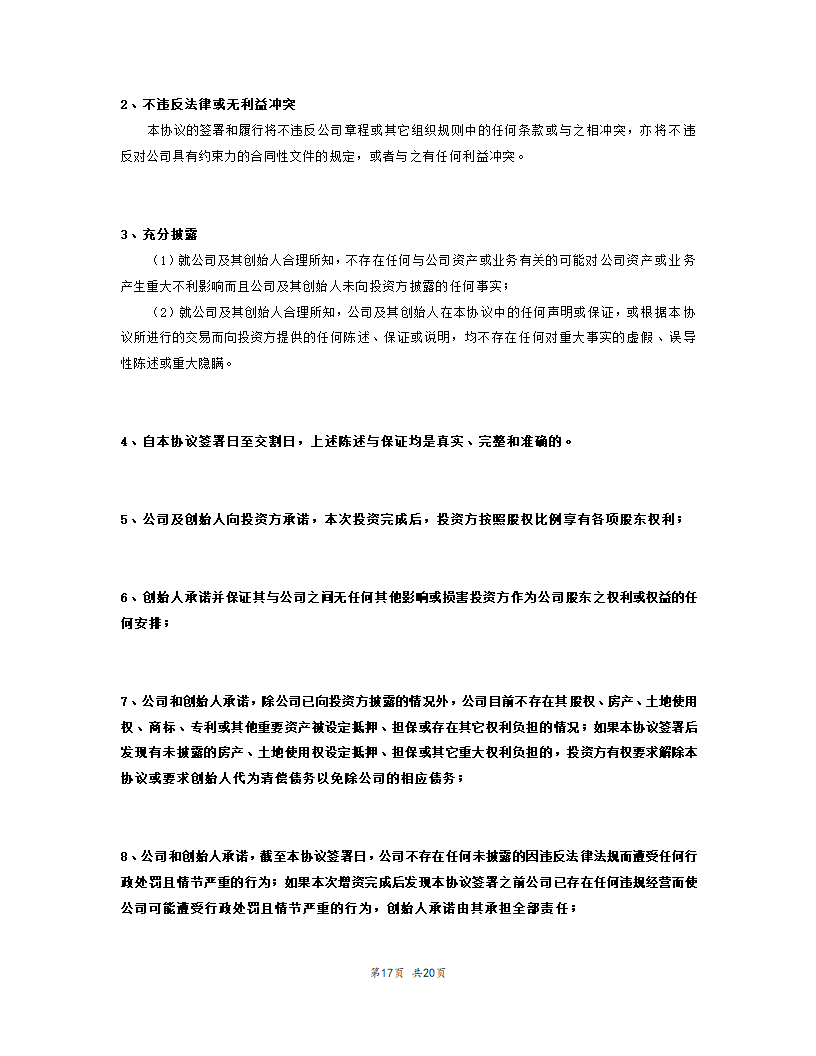 2、不违反法律或无利益冲突

本协议的签署和履行将不违反公司章程或其它组织规则中的任何条款或与之相冲突，亦将不违反对公司具有约束力的合同性文件的规定，或者与之有任何利益冲突。

3、充分披露

（1）就公司及其创始人合理所知，不存在任何与公司资产或业务有关的可能对公司资产或业务产生重大不利影响而且公司及其创始人未向投资方披露的任何事实；

（2）就公司及其创始人合理所知，公司及其创始人在本协议中的任何声明或保证，或根据本协议所进行的交易而向投资方提供的任何陈述、保证或说明，均不存在任何对重大事实的虚假、误导性陈述或重大隐瞒。

4、自本协议签署日至交割日，上述陈述与保证均是真实、完整和准确的。

5、公司及创始人向投资方承诺，本次投资完成后，投资方按照股权比例享有各项股东权利；

6、创始人承诺并保证其与公司之间无任何其他影响或损害投资方作为公司股东之权利或权益的任何安排；

7、公司和创始人承诺，除公司已向投资方披露的情况外，公司目前不存在其股权、房产、土地使用权、商标、专利或其他重要资产被设定抵押、担保或存在其它权利负担的情况；如果本协议签署后发现有未披露的房产、土地使用权设定抵押、担保或其它重大权利负担的，投资方有权要求解除本协议或要求创始人代为清偿债务以免除公司的相应债务；

8、公司和创始人承诺，截至本协议签署日，公司不存在任何未披露的因违反法律法规而遭受任何行政处罚且情节严重的行为；如果本次增资完成后发现本协议签署之前公司已存在任何违规经营而使公司可能遭受行政处罚且情节严重的行为，创始人承诺由其承担全部责任；

第17页 共20页